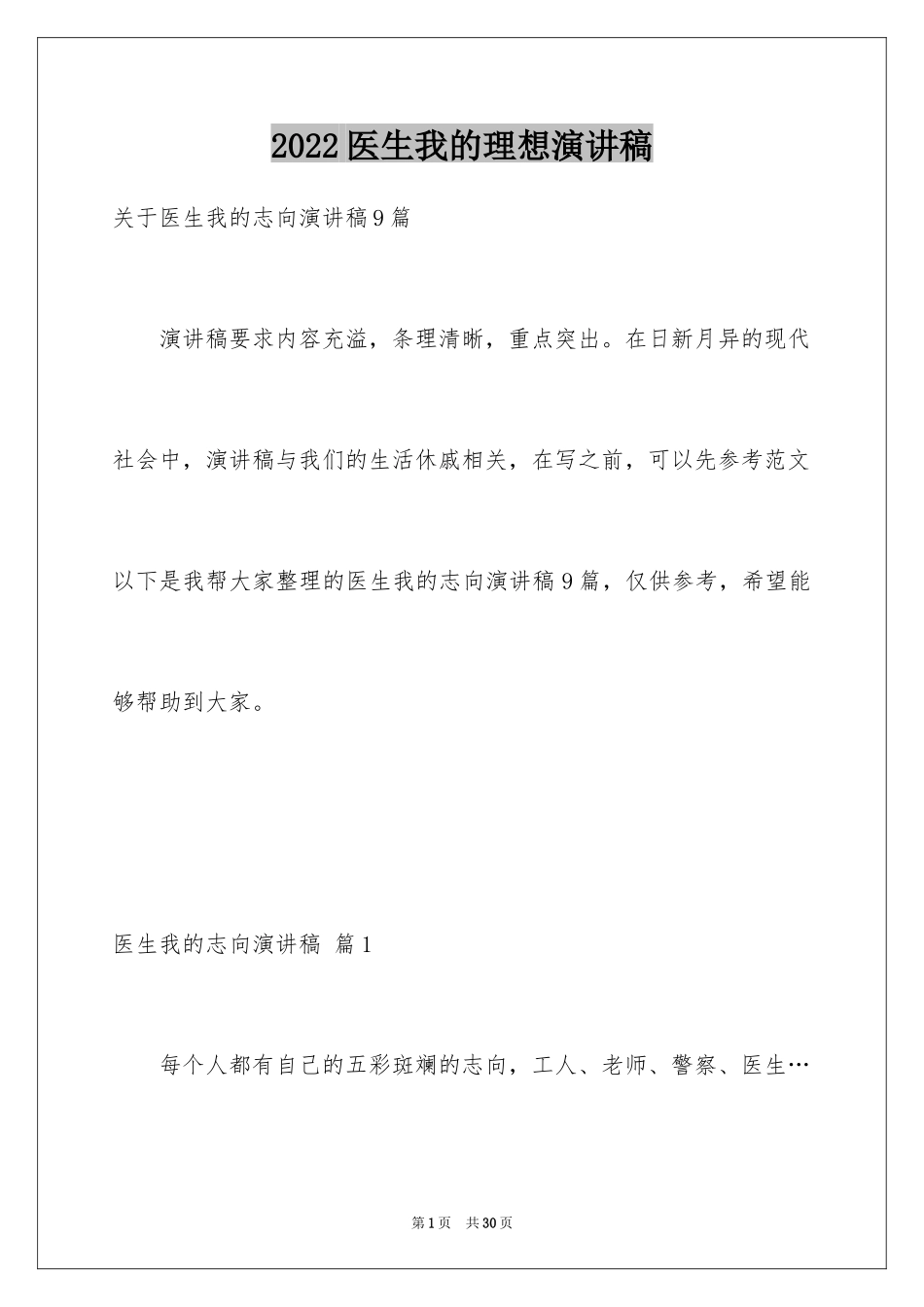 2022医生我的理想演讲稿

关于医生我的志向演讲稿9篇

演讲稿要求内容充溢，条理清晰，重点突出。在日新月异的现代社会中，演讲稿与我们的生活休戚相关，在写之前，可以先参考范文以下是我帮大家整理的医生我的志向演讲稿9篇，仅供参考，希望能够帮助到大家。

医生我的志向演讲稿 篇1

每个人都有自己的五彩斑斓的志向，工人、老师、警察、医生…

第1页 共30页